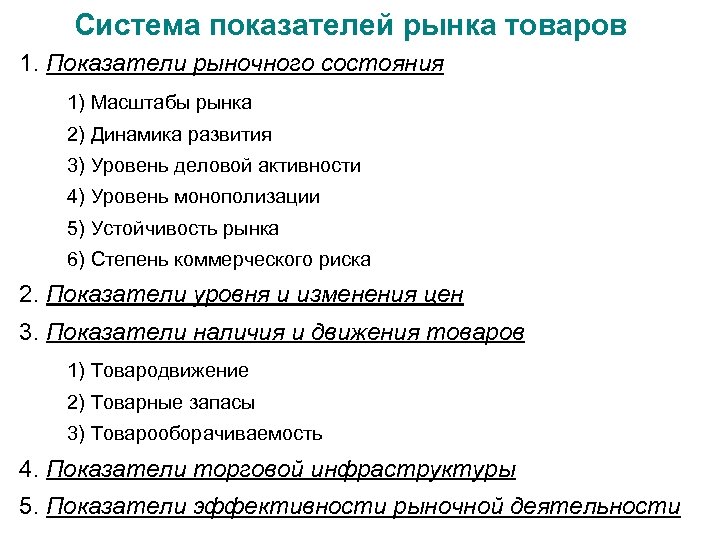 Система показателей рынка товаров

1. Показатели рыночного состояния

1) Масштабы рынка

2) Динамика развития

3) Уровень деловой активности

4) Уровень монополизации

5) Устойчивость рынка

6) Степень коммерческого риска

2. Показатели уровня и изменения цен

3. Показатели наличия и движения товаров

1) Товародвижение

2) Товарные запасы

3) Товарооборачиваемость

4. Показатели торговой инфраструктуры

5. Показатели эффективности рыночной деятельности